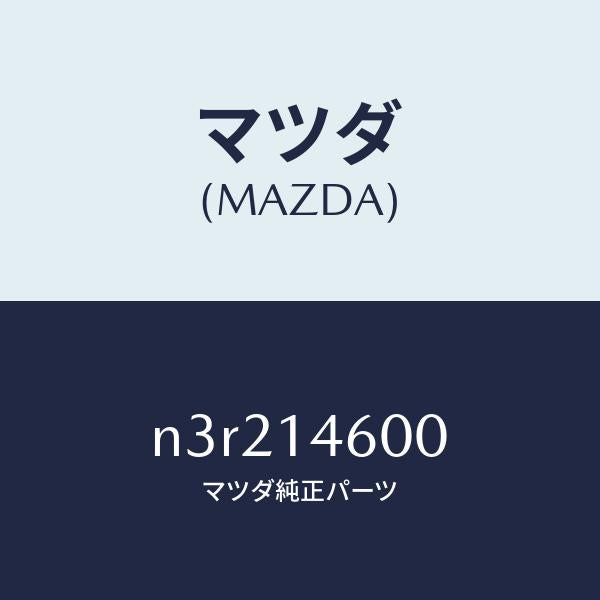 マツダ
(MAZDA)

n3r214600
マツダ純正パーツ